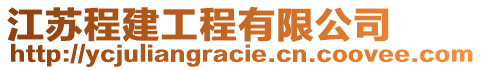 江苏程建工程有限公司
http://ycjuliangracie.cn.coovee.com